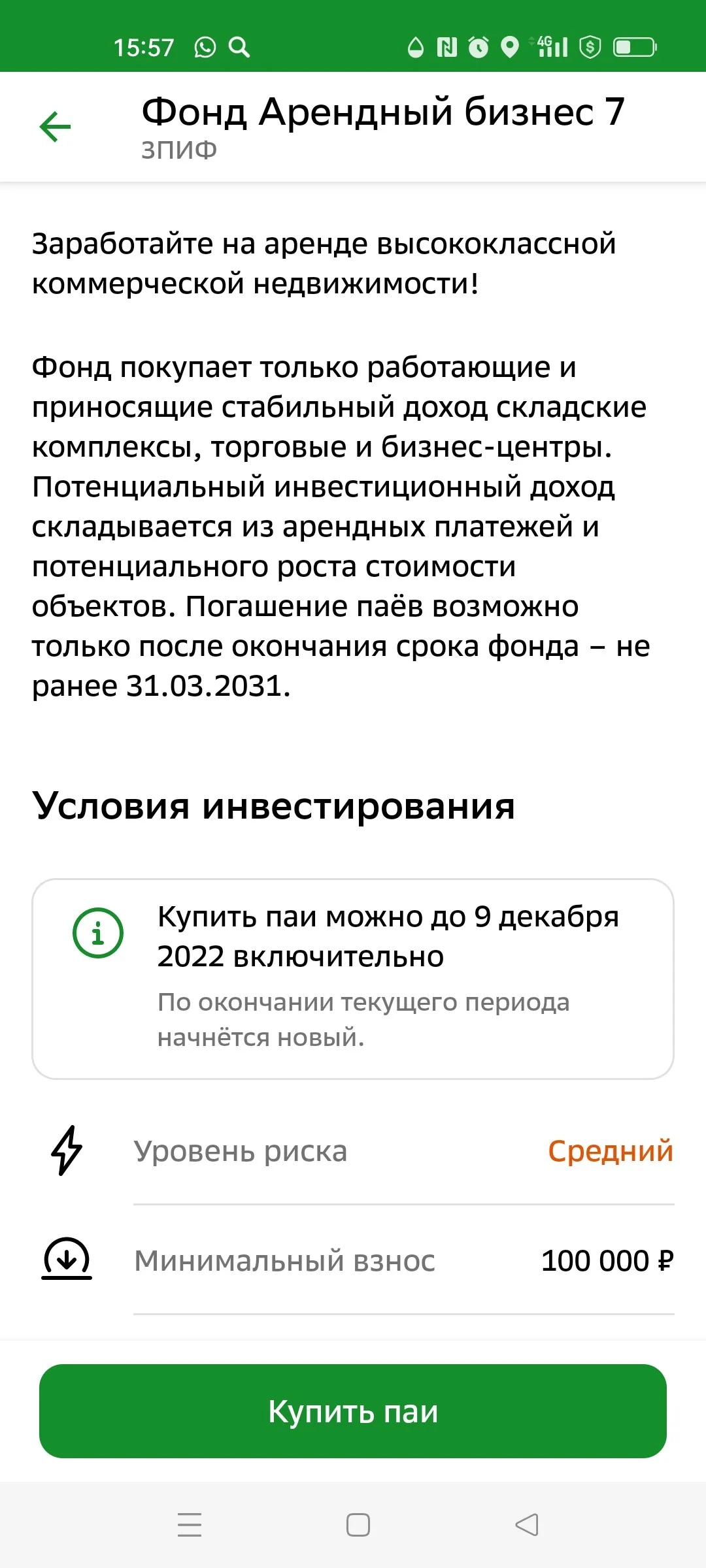 15:57 4G

Фонд Арендный бизнес 7
ЗПИФ

Заработайте на аренде высококлассной коммерческой недвижимости!

Фонд покупает только работающие и приносящие стабильный доход складские комплексы, торговые и бизнес-центры. Потенциальный инвестиционный доход складывается из арендных платежей и потенциального роста стоимости объектов. Погашение паёв возможно только после окончания срока фонда – не ранее 31.03.2031.

Условия инвестирования

Купить паи можно до 9 декабря 2022 включительно

По окончании текущего периода начнётся новый.

Уровень риска Средний

Минимальный взнос 100 000 ₽

Купить паи